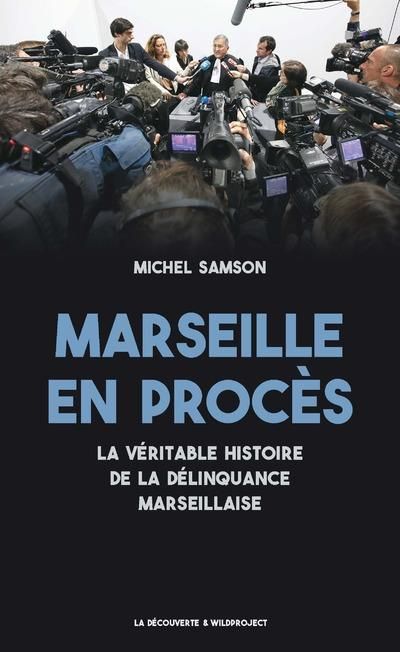 MICHEL SAMSON

MARSEILLE EN PROCÈS

LA VÉRITABLE HISTOIRE DE LA DÉLINQUANCE MARSEILLAISE

LA DÉCOUVERTE & WILDPROJECT